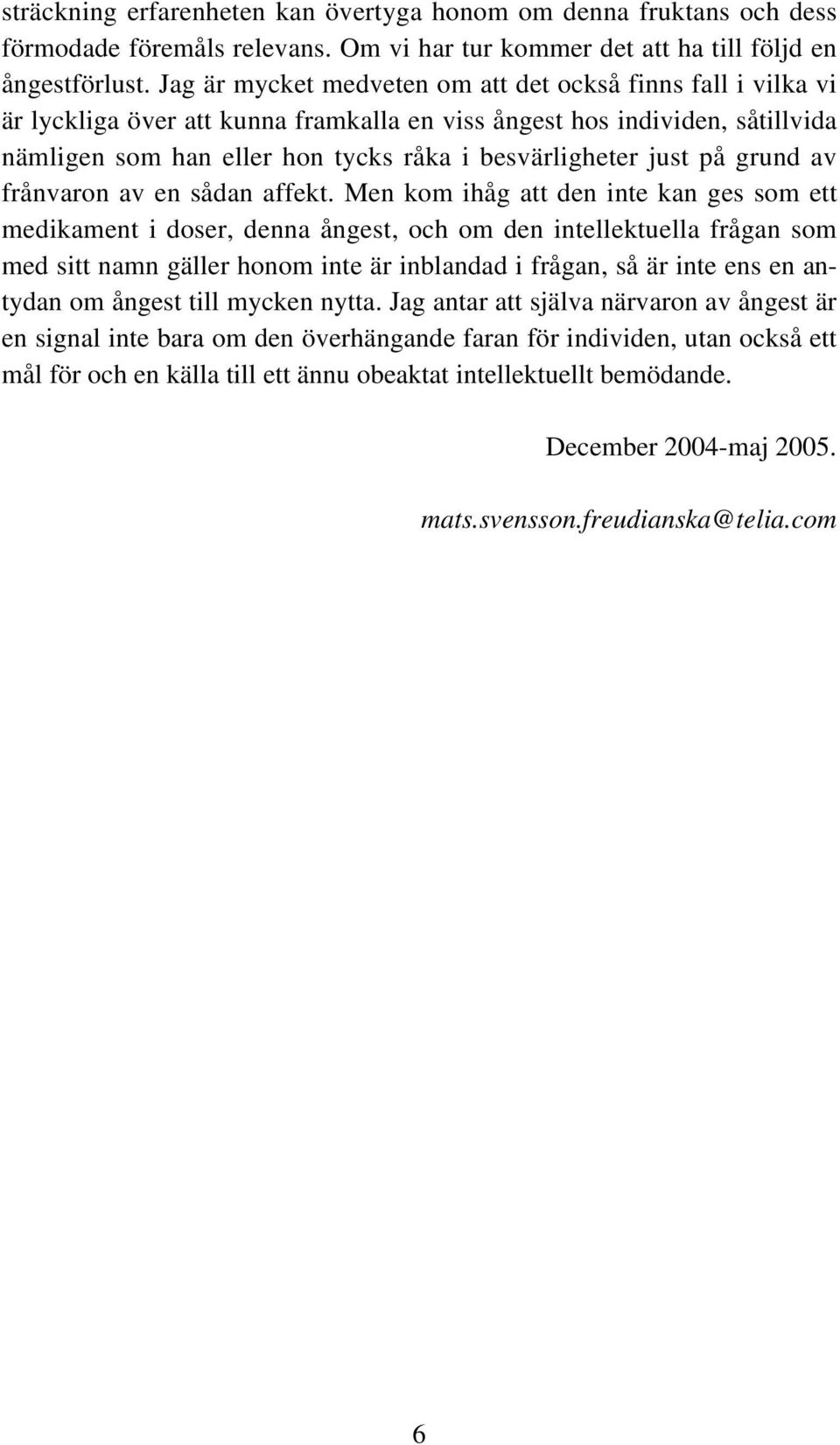 sträckning erfarenheten kan övertyga honom om denna fruktans och dess förmodade föremåls relevans. Om vi har tur kommer det att ha till följd en ångestförlust. Jag är mycket medveten om att det också finns fall i vilka vi är lyckliga över att kunna framkalla en viss ångest hos individen, såtillvida nämligen som han eller hon tycks råka i besvärligheter just på grund av frånvaron av en sådan affekt. Men kom ihåg att den inte kan ges som ett medikament i doser, denna ångest, och om den intellektuella frågan som med sitt namn gäller honom inte är inblandad i frågan, så är inte ens en antydan om ångest till mycken nytta. Jag antar att själva närvaron av ångest är en signal inte bara om den överhängande faran för individen, utan också ett mål för och en källa till ett ännu obeaktat intellektuellt bemödande.

December 2004-maj 2005.

mats.svensson.freudianska@telia.com

6